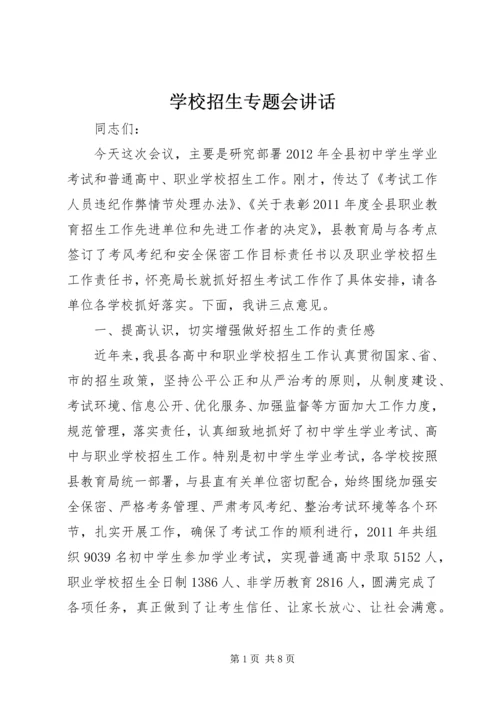 学校招生专题会讲话

同志们：

今天这次会议，主要是研究部署2012年全县初中学生学业考试和普通高中、职业学校招生工作。刚才，传达了《考试工作人员违纪作弊情节处理办法》、《关于表彰2011年度全县职业教育招生工作先进单位和先进工作者的决定》，县教育局与各考点签订了考风考纪和安全保密工作目标责任书以及职业学校招生工作责任书，怀亮局长就抓好招生考试工作作了具体安排，请各单位各学校抓好落实。下面，我讲三点意见。

一、提高认识，切实增强做好招生工作的责任感

近年来，我县各高中和职业学校招生工作认真贯彻国家、省、市的招生政策，坚持公平公正和从严治考的原则，从制度建设、考试环境、信息公开、优化服务、加强监督等方面加大工作力度，规范管理，落实责任，认真细致地抓好了初中学生学业考试、高中与职业学校招生工作。特别是初中学生学业考试，各学校按照县教育局统一部署，与县直有关单位密切配合，始终围绕加强安全保密、严格考务管理、严肃考风考纪、整治考试环境等各个环节，扎实开展工作，确保了考试工作的顺利进行，2011年共组织9039名初中学生参加学业考试，实现普通高中录取5152人，职业学校招生全日制1386人、非学历教育2816人，圆满完成了各项任务，真正做到了让考生信任、让家长放心、让社会满意。

第1页 共8页